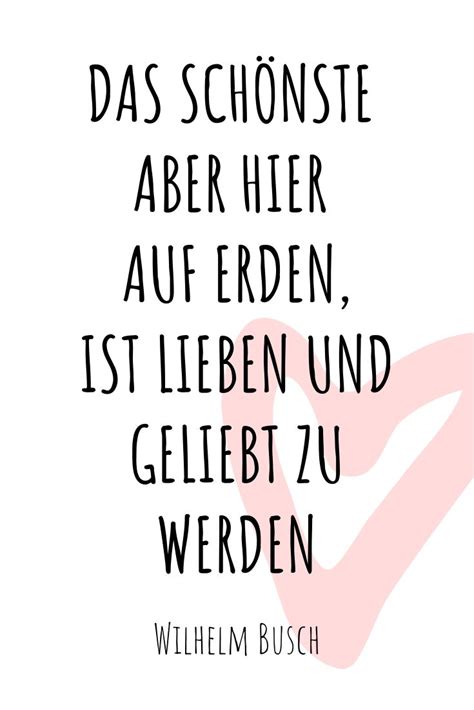 DAS SCHÖNSTE ABER HIER AUF ERDEN, IST LIEBEN UND GELIEBT ZU WERDEN

WILHELM BUSCH